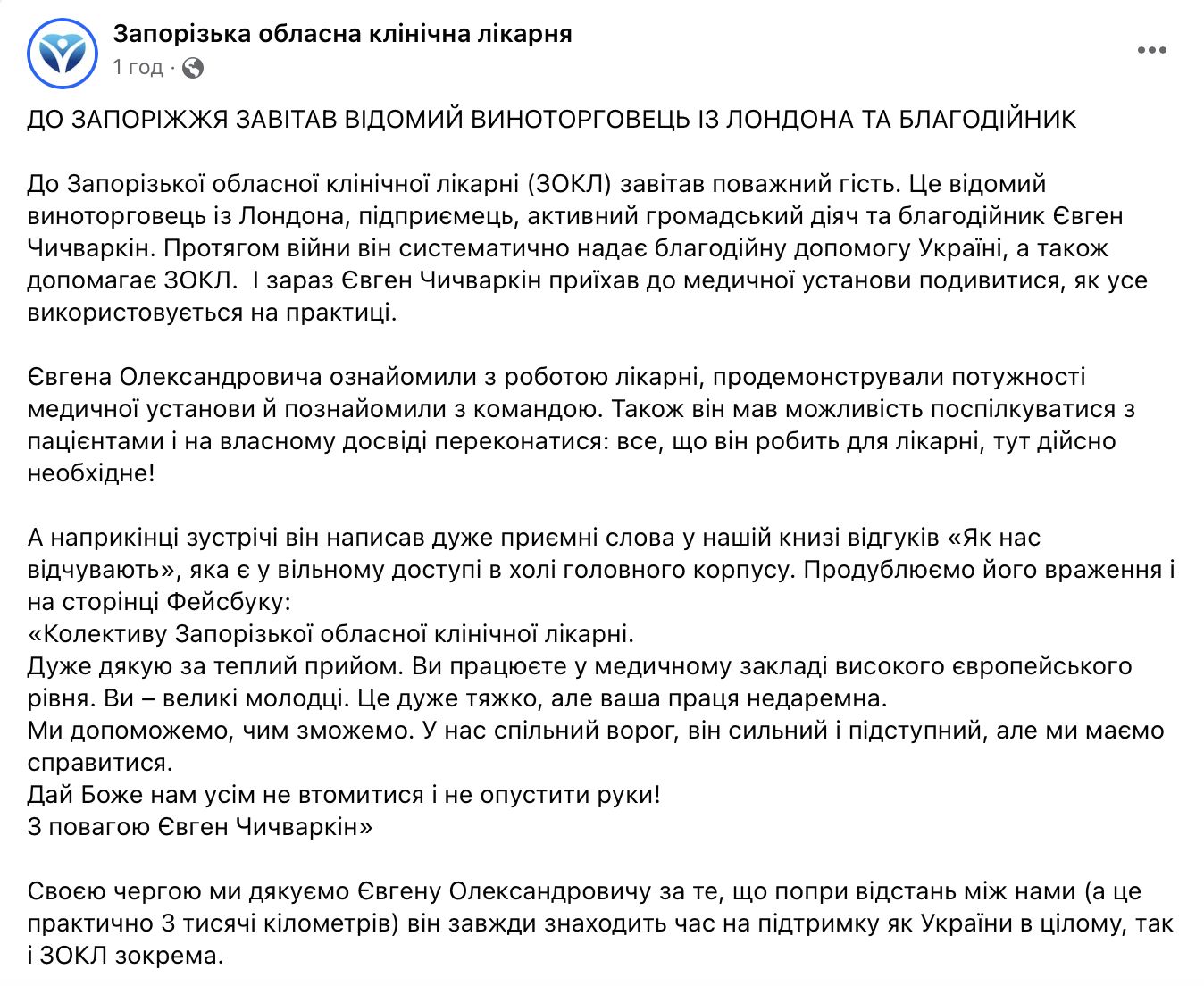 Запорізька обласна клінічна лікарня
1 год ·

ДО ЗАПОРІЖЖЯ ЗАВІТАВ ВІДОМИЙ ВИНОТОРГОВЕЦЬ ІЗ ЛОНДОНА ТА БЛАГОДІЙНИК

До Запорізької обласної клінічної лікарні (ЗОКЛ) завітав поважний гість. Це відомий виноторговець із Лондона, підприємець, активний громадський діяч та благодійник Євген Чичваркін. Протягом війни він систематично надає благодійну допомогу Україні, а також допомагає ЗОКЛ.  І зараз Євген Чичваркін приїхав до медичної установи подивитися, як усе використовується на практиці.

Євгена Олександровича ознайомили з роботою лікарні, продемонстрували потужності медичної установи й познайомили з командою. Також він мав можливість поспілкуватися з пацієнтами і на власному досвіді переконатися: все, що він робить для лікарні, тут дійсно необхідне!

А наприкінці зустрічі він написав дуже приємні слова у нашій книзі відгуків «Як нас відчувають», яка є у вільному доступі в холі головного корпусу. Продублюємо його враження і на сторінці Фейсбуку:
«Колективу Запорізької обласної клінічної лікарні.
Дуже дякую за теплий прийом. Ви працюєте у медичному закладі високого європейського рівня. Ви – великі молодці. Це дуже тяжко, але ваша праця недаремна.
Ми допоможемо, чим зможемо. У нас спільний ворог, він сильний і підступний, але ми маємо справитися.
Дай Боже нам усім не втомитися і не опустити руки!
З повагою Євген Чичваркін»

Своєю чергою ми дякуємо Євгену Олександровичу за те, що попри відстань між нами (а це практично 3 тисячі кілометрів) він завжди знаходить час на підтримку як України в цілому, так і ЗОКЛ зокрема.